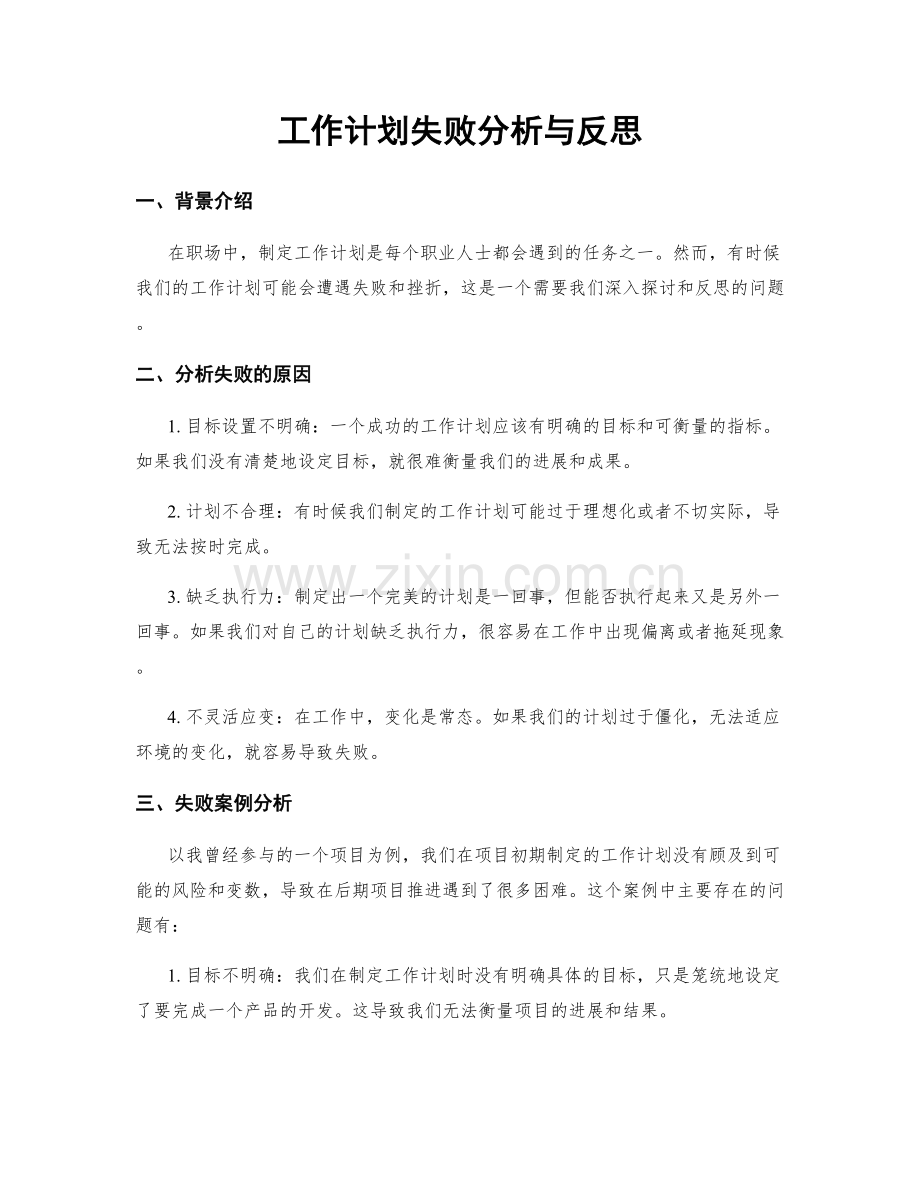 工作计划失败分析与反思

一、背景介绍

在职场中，制定工作计划是每个职业人士都会遇到的任务之一。然而，有时候我们的工作计划可能会遭遇失败和挫折，这是一个需要我们深入探讨和反思的问题。

二、分析失败的原因

1.目标设置不明确：一个成功的工作计划应该有明确的目标和可衡量的指标。如果我们没有清楚地设定目标，就很难衡量我们的进展和成果。

2.计划不合理：有时候我们制定的工作计划可能过于理想化或者不切实际，导致无法按时完成。

3.缺乏执行力：制定出一个完美的计划是一回事，但能否执行起来又是另外一回事。如果我们对自己的计划缺乏执行力，很容易在工作中出现偏离或者拖延现象。

4.不灵活应变：在工作中，变化是常态。如果我们的计划过于僵化，无法适应环境的变化，就容易导致失败。

三、失败案例分析

以我曾经参与的一个项目为例，我们在项目初期制定的工作计划没有顾及到可能的风险和变数，导致在后期项目推进遇到了很多困难。这个案例中主要存在的问题有：

1.目标不明确：我们在制定工作计划时没有明确具体的目标，只是笼统地设定了要完成一个产品的开发。这导致我们无法衡量项目的进展和结果。

www.zixin.com.cn